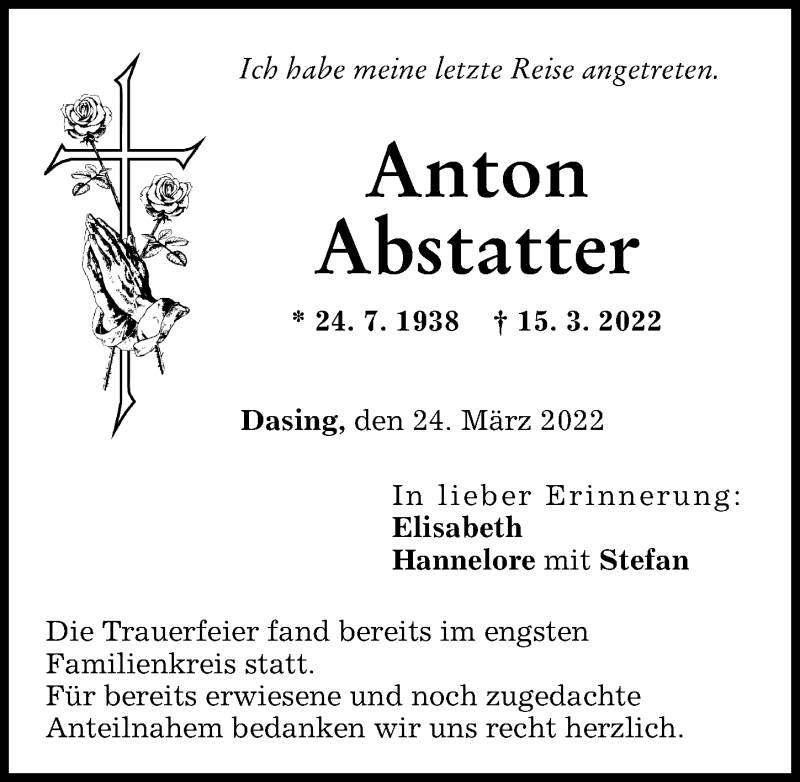 Ich habe meine letzte Reise angetreten.

Anton Abstatter

* 24. 7. 1938 † 15. 3. 2022

Dasing, den 24. März 2022

In lieber Erinnerung:
Elisabeth
Hannelore mit Stefan

Die Trauerfeier fand bereits im engsten Familienkreis statt.
Für bereits erwiesene und noch zugedachte Anteilnahem bedanken wir uns recht herzlich.